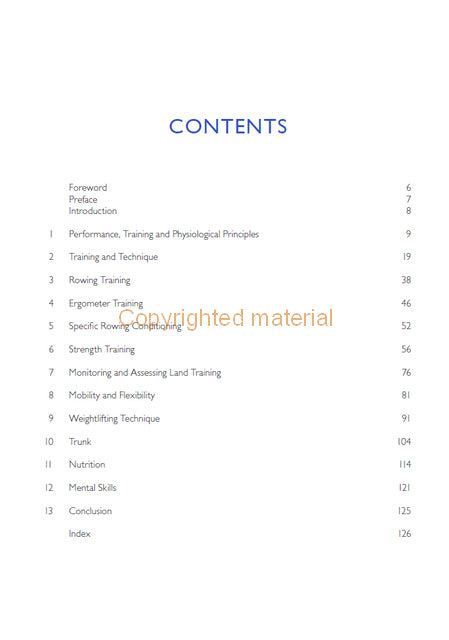 CONTENTS

| | | |
|---|---|---|
| | Foreword | 6 |
| | Preface | 7 |
| | Introduction | 8 |
| 1 | Performance, Training and Physiological Principles | 9 |
| 2 | Training and Technique | 19 |
| 3 | Rowing Training | 38 |
| 4 | Ergometer Training | 46 |
| 5 | Specific Rowing Conditioning | 52 |
| 6 | Strength Training | 56 |
| 7 | Monitoring and Assessing Land Training | 76 |
| 8 | Mobility and Flexibility | 81 |
| 9 | Weightlifting Technique | 91 |
| 10 | Trunk | 104 |
| 11 | Nutrition | 114 |
| 12 | Mental Skills | 121 |
| 13 | Conclusion | 125 |
| | Index | 126 |

Copyrighted material